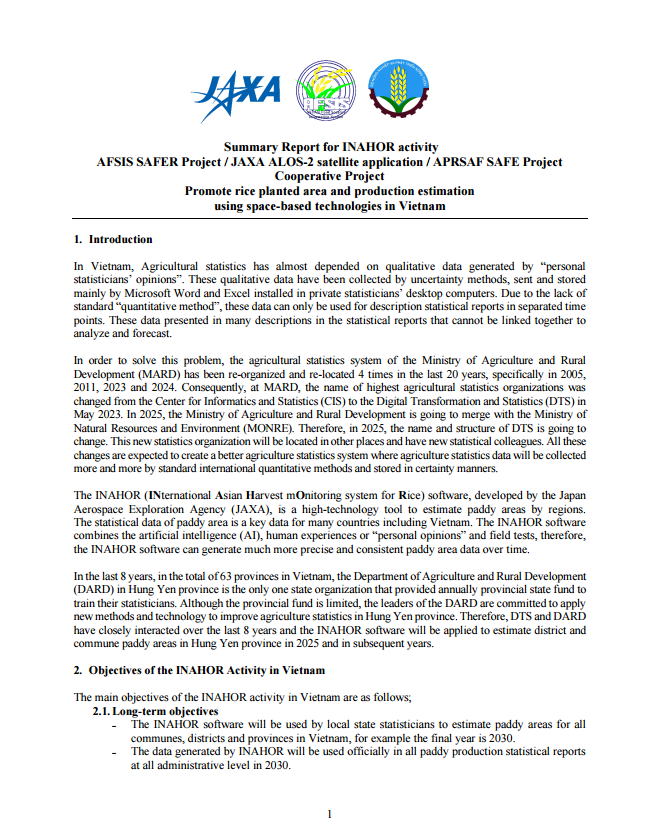 JAXA

Summary Report for INAHOR activity
AFSIS SAFER Project / JAXA ALOS-2 satellite application / APRSAF SAFE Project
Cooperative Project
Promote rice planted area and production estimation
using space-based technologies in Vietnam

1. Introduction

In Vietnam, Agricultural statistics has almost depended on qualitative data generated by "personal statisticians' opinions". These qualitative data have been collected by uncertainty methods, sent and stored mainly by Microsoft Word and Excel installed in private statisticians' desktop computers. Due to the lack of standard "quantitative method", these data can only be used for description statistical reports in separated time points. These data presented in many descriptions in the statistical reports that cannot be linked together to analyze and forecast.

In order to solve this problem, the agricultural statistics system of the Ministry of Agriculture and Rural Development (MARD) has been re-organized and re-located 4 times in the last 20 years, specifically in 2005, 2011, 2023 and 2024. Consequently, at MARD, the name of highest agricultural statistics organizations was changed from the Center for Informatics and Statistics (CIS) to the Digital Transformation and Statistics (DTS) in May 2023. In 2025, the Ministry of Agriculture and Rural Development is going to merge with the Ministry of Natural Resources and Environment (MONRE). Therefore, in 2025, the name and structure of DTS is going to change. This new statistics organization will be located in other places and have new statistical colleagues. All these changes are expected to create a better agriculture statistics system where agriculture statistics data will be collected more and more by standard international quantitative methods and stored in certainty manners.

The INAHOR (INternational Asian Harvest mOnitoring system for Rice) software, developed by the Japan Aerospace Exploration Agency (JAXA), is a high-technology tool to estimate paddy areas by regions. The statistical data of paddy area is a key data for many countries including Vietnam. The INAHOR software combines the artificial intelligence (AI), human experiences or "personal opinions" and field tests, therefore, the INAHOR software can generate much more precise and consistent paddy area data over time.

In the last 8 years, in the total of 63 provinces in Vietnam, the Department of Agriculture and Rural Development (DARD) in Hung Yen province is the only one state organization that provided annually provincial state fund to train their statisticians. Although the provincial fund is limited, the leaders of the DARD are committed to apply new methods and technology to improve agriculture statistics in Hung Yen province. Therefore, DTS and DARD have closely interacted over the last 8 years and the INAHOR software will be applied to estimate district and commune paddy areas in Hung Yen province in 2025 and in subsequent years.

2. Objectives of the INAHOR Activity in Vietnam

The main objectives of the INAHOR activity in Vietnam are as follows;
2.1. Long-term objectives
- The INAHOR software will be used by local state statisticians to estimate paddy areas for all communes, districts and provinces in Vietnam, for example the final year is 2030.
- The data generated by INAHOR will be used officially in all paddy production statistical reports at all administrative level in 2030.

1